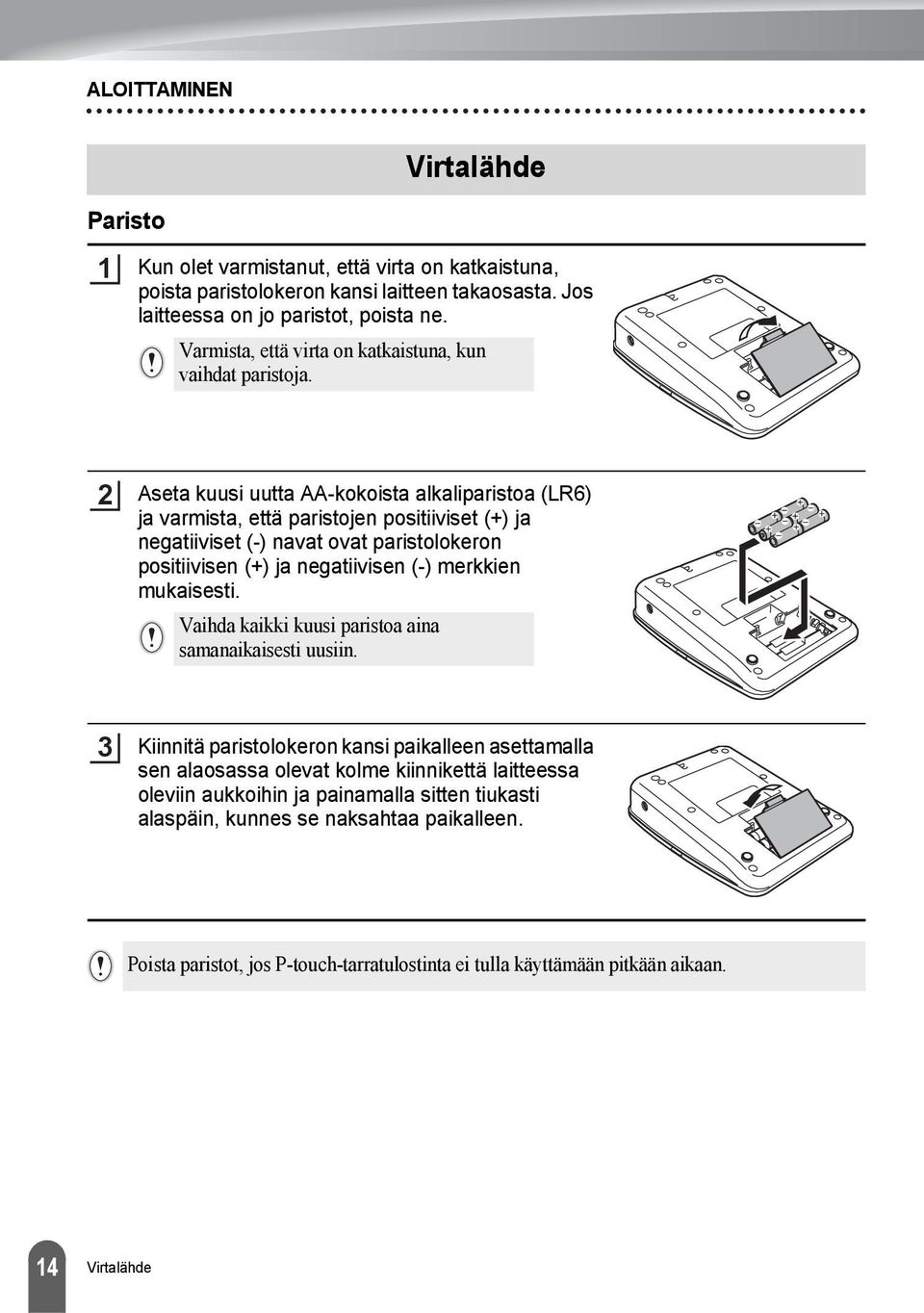 ALOITTAMINEN

Virtalähde

Paristo

1 Kun olet varmistanut, että virta on katkaistuna, poista paristolokeron kansi laitteen takaosasta. Jos laitteessa on jo paristot, poista ne.

Varmista, että virta on katkaistuna, kun vaihdat paristoja.

2 Aseta kuusi uutta AA-kokoista alkaliparistoa (LR6) ja varmista, että paristojen positiiviset (+) ja negatiiviset (-) navat ovat paristolokeron positiivisen (+) ja negatiivisen (-) merkkien mukaisesti.

Vaihda kaikki kuusi paristoa aina samanaikaisesti uusiin.

3 Kiinnitä paristolokeron kansi paikalleen asettamalla sen alaosassa olevat kolme kiinnikettä laitteessa oleviin aukkoihin ja painamalla sitten tiukasti alaspäin, kunnes se naksahtaa paikalleen.

Poista paristot, jos P-touch-tarratulostinta ei tulla käyttämään pitkään aikaan.

14 Virtalähde